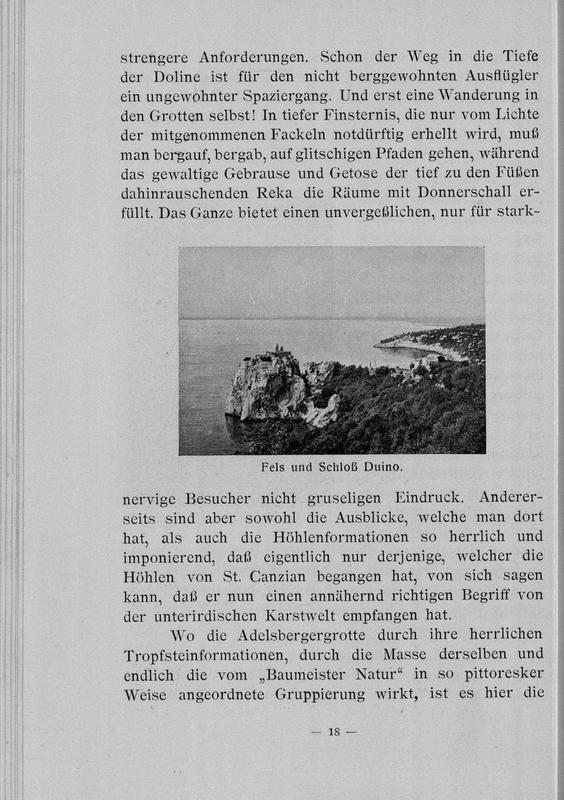 strengere Anforderungen. Schon der Weg in die Tiefe der Doline ist für den nicht berggewohnten Ausflügler ein ungewohnter Spaziergang. Und erst eine Wanderung in den Grotten selbst! In tiefer Finsternis, die nur vom Lichte der mitgenommenen Fackeln notdürftig erhellt wird, muß man bergauf, bergab, auf glitschigen Pfaden gehen, während das gewaltige Gebrause und Getose der tief zu den Füßen dahinrauschenden Reka die Räume mit Donnerschall erfüllt. Das Ganze bietet einen unvergeßlichen, nur für stark-

Fels und Schloß Duino.

nervige Besucher nicht gruseligen Eindruck. Andererseits sind aber sowohl die Ausblicke, welche man dort hat, als auch die Höhlenformationen so herrlich und imponierend, daß eigentlich nur derjenige, welcher die Höhlen von St. Canzian begangen hat, von sich sagen kann, daß er nun einen annähernd richtigen Begriff von der unterirdischen Karstwelt empfangen hat.

Wo die Adelsbergergrotte durch ihre herrlichen Tropfsteinformationen, durch die Masse derselben und endlich die vom „Baumeister Natur“ in so pittoresker Weise angeordnete Gruppierung wirkt, ist es hier die

— 18 —